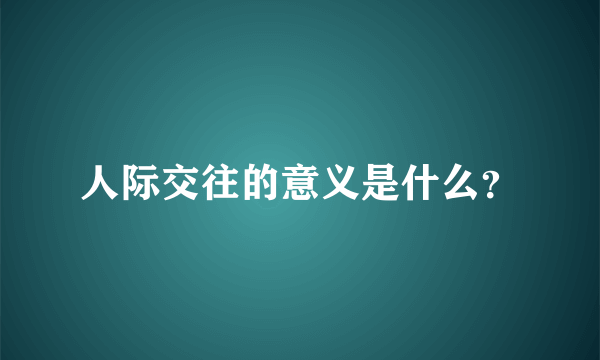 人际交往的意义是什么?